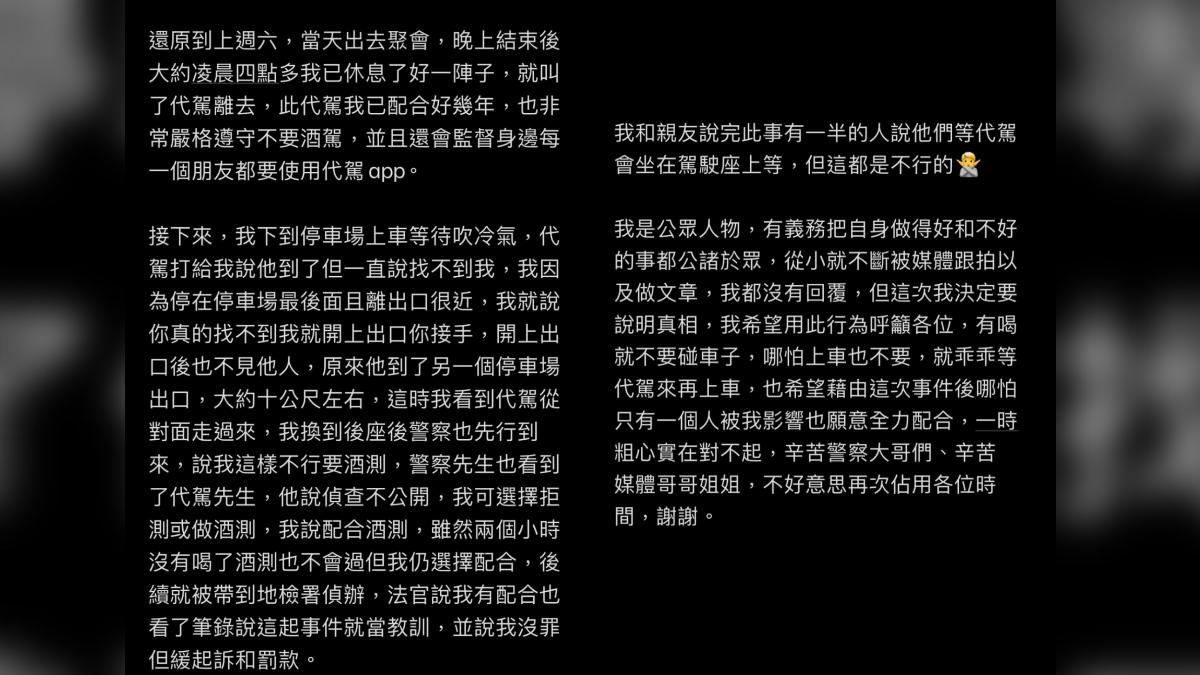 還原到上週六，當天出去聚會，晚上結束後大約凌晨四點多我已休息了好一陣子，就叫了代駕離去，此代駕我已配合好幾年，也非常嚴格遵守不要酒駕，並且還會監督身邊每一個朋友都要使用代駕 app。

接下來，我下到停車場上車等待吹冷氣，代駕打給我說他到了但一直說找不到我，我因為停在停車場最後面且離出口很近，我就說你真的找不到我就開上出口你接手，開上出口後也不見他人，原來他到了另一個停車場出口，大約十公尺左右，這時我看到代駕從對面走過來，我換到後座後警察也先行到來，說我這樣不行要酒測，警察先生也看到了代駕先生，他說偵查不公開，我可選擇拒測或做酒測，我說配合酒測，雖然兩個小時沒有喝了酒測也不會過但我仍選擇配合，後續就被帶到地檢署偵辦，法官說我有配合也看了筆錄說這起事件就當教訓，並說我沒罪但緩起訴和罰款。

我和親友說完此事有一半的人說他們等代駕會坐在駕駛座上等，但這都是不行的🙅

我是公眾人物，有義務把自身做得好和不好的事都公諸於眾，從小就不斷被媒體跟拍以及做文章，我都沒有回覆，但這次我決定要說明真相，我希望用此行為呼籲各位，有喝就不要碰車子，哪怕上車也不要，就乖乖等代駕來再上車，也希望藉由這次事件後哪怕只有一個人被我影響也願意全力配合，一時粗心實在對不起，辛苦警察大哥們、辛苦媒體哥哥姐姐，不好意思再次佔用各位時間，謝謝。